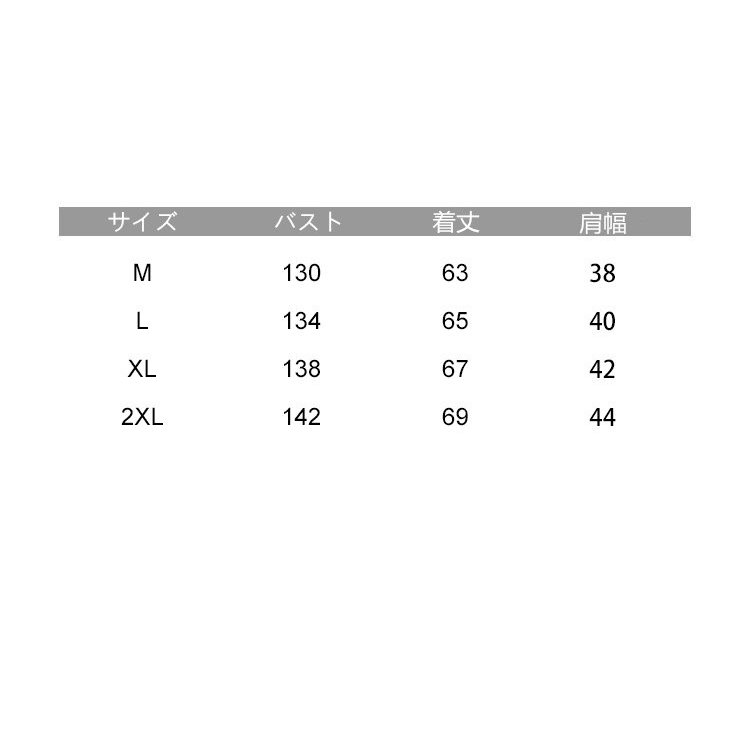 | サイズ | バスト | 着丈 | 肩幅 |
|---|---|---|---|
| M | 130 | 63 | 38 |
| L | 134 | 65 | 40 |
| XL | 138 | 67 | 42 |
| 2XL | 142 | 69 | 44 |